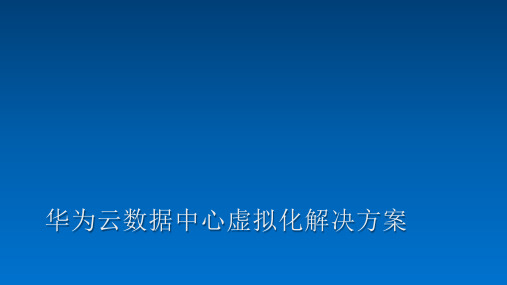 华为云数据中心虚拟化解决方案